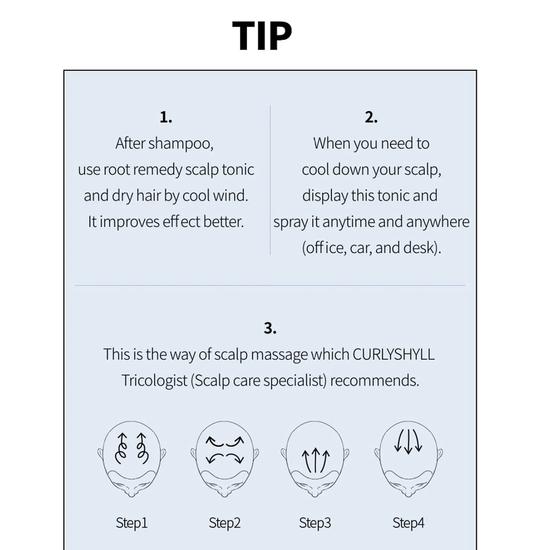 TIP

1.
After shampoo, use root remedy scalp tonic and dry hair by cool wind. It improves effect better.

2.
When you need to cool down your scalp, display this tonic and spray it anytime and anywhere (office, car, and desk).

3.
This is the way of scalp massage which CURLYSHYLL Tricologist (Scalp care specialist) recommends.

Step1 Step2 Step3 Step4